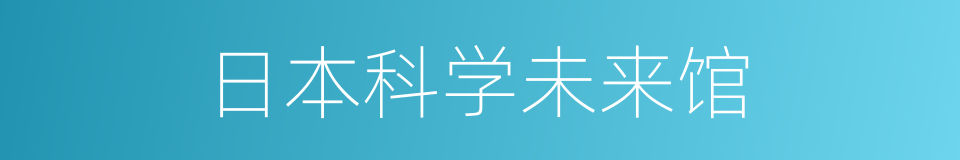 日本科学未来馆